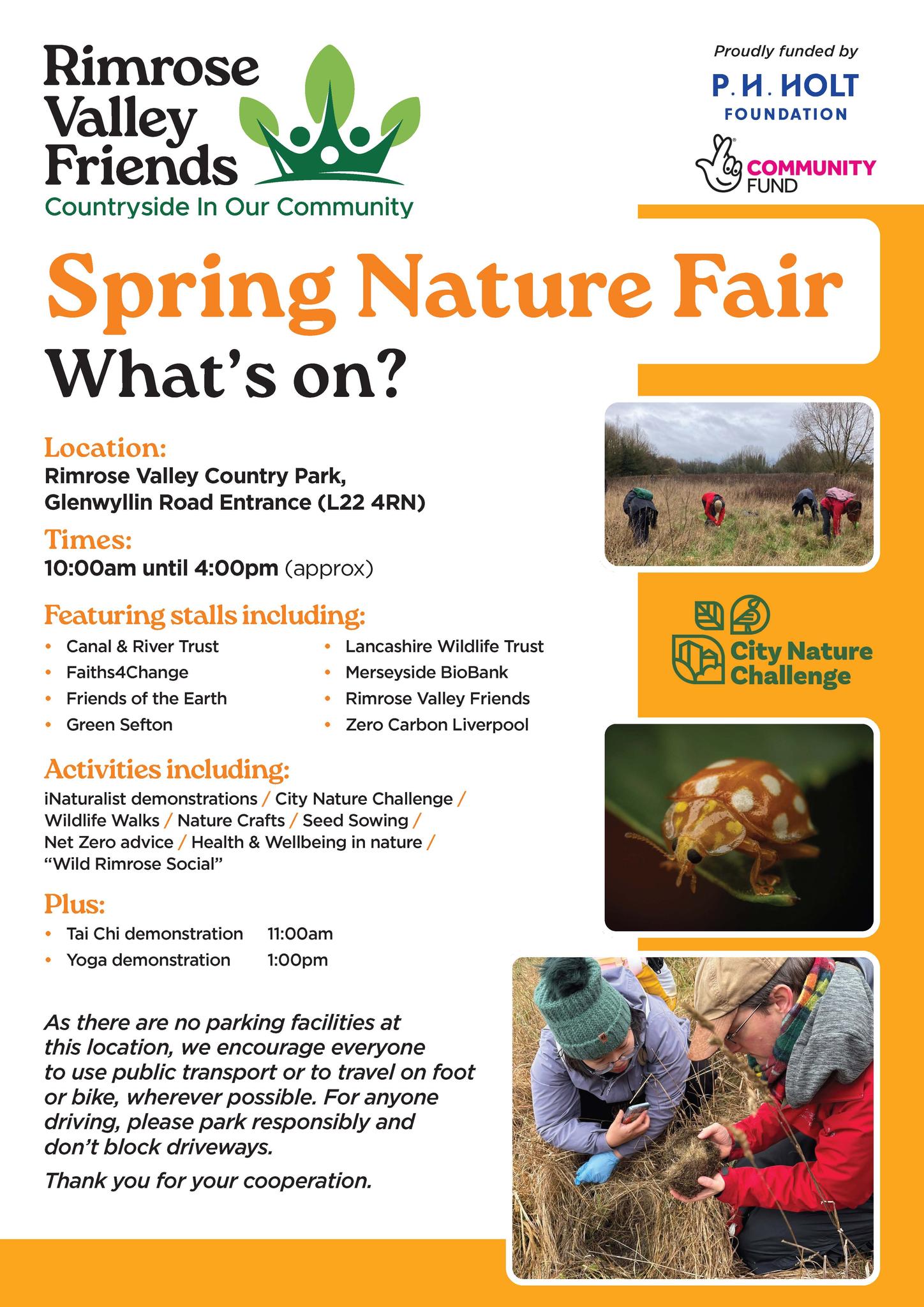 Rimrose Valley Friends
Countryside In Our Community

Proudly funded by
P. H. HOLT FOUNDATION
COMMUNITY FUND

Spring Nature Fair
What's on?

Location:
Rimrose Valley Country Park, Glenwyllin Road Entrance (L22 4RN)

Times:
10:00am until 4:00pm (approx)

Featuring stalls including:
• Canal & River Trust
• Faiths4Change
• Friends of the Earth
• Green Sefton
• Lancashire Wildlife Trust
• Merseyside BioBank
• Rimrose Valley Friends
• Zero Carbon Liverpool

Activities including:
iNaturalist demonstrations / City Nature Challenge / Wildlife Walks / Nature Crafts / Seed Sowing / Net Zero advice / Health & Wellbeing in nature / "Wild Rimrose Social"

Plus:
• Tai Chi demonstration 11:00am
• Yoga demonstration 1:00pm

As there are no parking facilities at this location, we encourage everyone to use public transport or to travel on foot or bike, wherever possible. For anyone driving, please park responsibly and don't block driveways.

Thank you for your cooperation.

City Nature Challenge